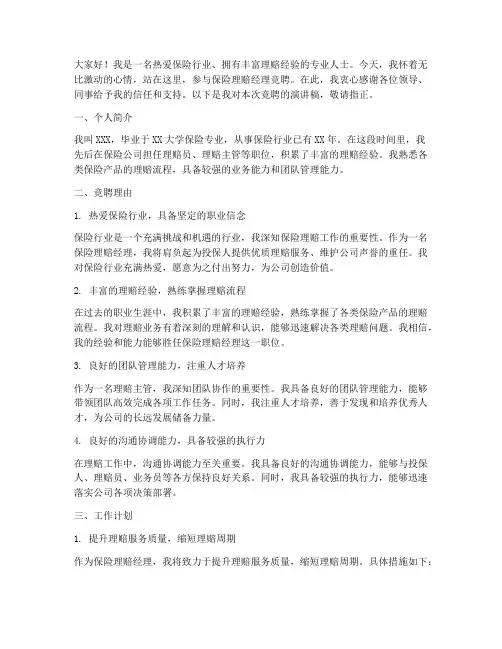 大家好！我是一名热爱保险行业、拥有丰富理赔经验的专业人士。今天，我怀着无比激动的心情，站在这里，参与保险理赔经理竞聘。在此，我衷心感谢各位领导、同事给予我的信任和支持。以下是我对本次竞聘的演讲稿，敬请指正。

一、个人简介

我叫XXX，毕业于XX大学保险专业，从事保险行业已有XX年。在这段时间里，我先后在保险公司担任理赔员、理赔主管等职位，积累了丰富的理赔经验。我熟悉各类保险产品的理赔流程，具备较强的业务能力和团队管理能力。

二、竞聘理由

1. 热爱保险行业，具备坚定的职业信念

保险行业是一个充满挑战和机遇的行业，我深知保险理赔工作的重要性。作为一名保险理赔经理，我将肩负起为投保人提供优质理赔服务、维护公司声誉的重任。我对保险行业充满热爱，愿意为之付出努力，为公司创造价值。

2. 丰富的理赔经验，熟练掌握理赔流程

在过去的职业生涯中，我积累了丰富的理赔经验，熟练掌握了各类保险产品的理赔流程。我对理赔业务有着深刻的理解和认识，能够迅速解决各类理赔问题。我相信，我的经验和能力能够胜任保险理赔经理这一职位。

3. 良好的团队管理能力，注重人才培养

作为一名理赔主管，我深知团队协作的重要性。我具备良好的团队管理能力，能够带领团队高效完成各项工作任务。同时，我注重人才培养，善于发现和培养优秀人才，为公司的长远发展储备力量。

4. 良好的沟通协调能力，具备较强的执行力

在理赔工作中，沟通协调能力至关重要。我具备良好的沟通协调能力，能够与投保人、理赔员、业务员等各方保持良好关系。同时，我具备较强的执行力，能够迅速落实公司各项决策部署。

三、工作计划

1. 提升理赔服务质量，缩短理赔周期

作为保险理赔经理，我将致力于提升理赔服务质量，缩短理赔周期。具体措施如下：